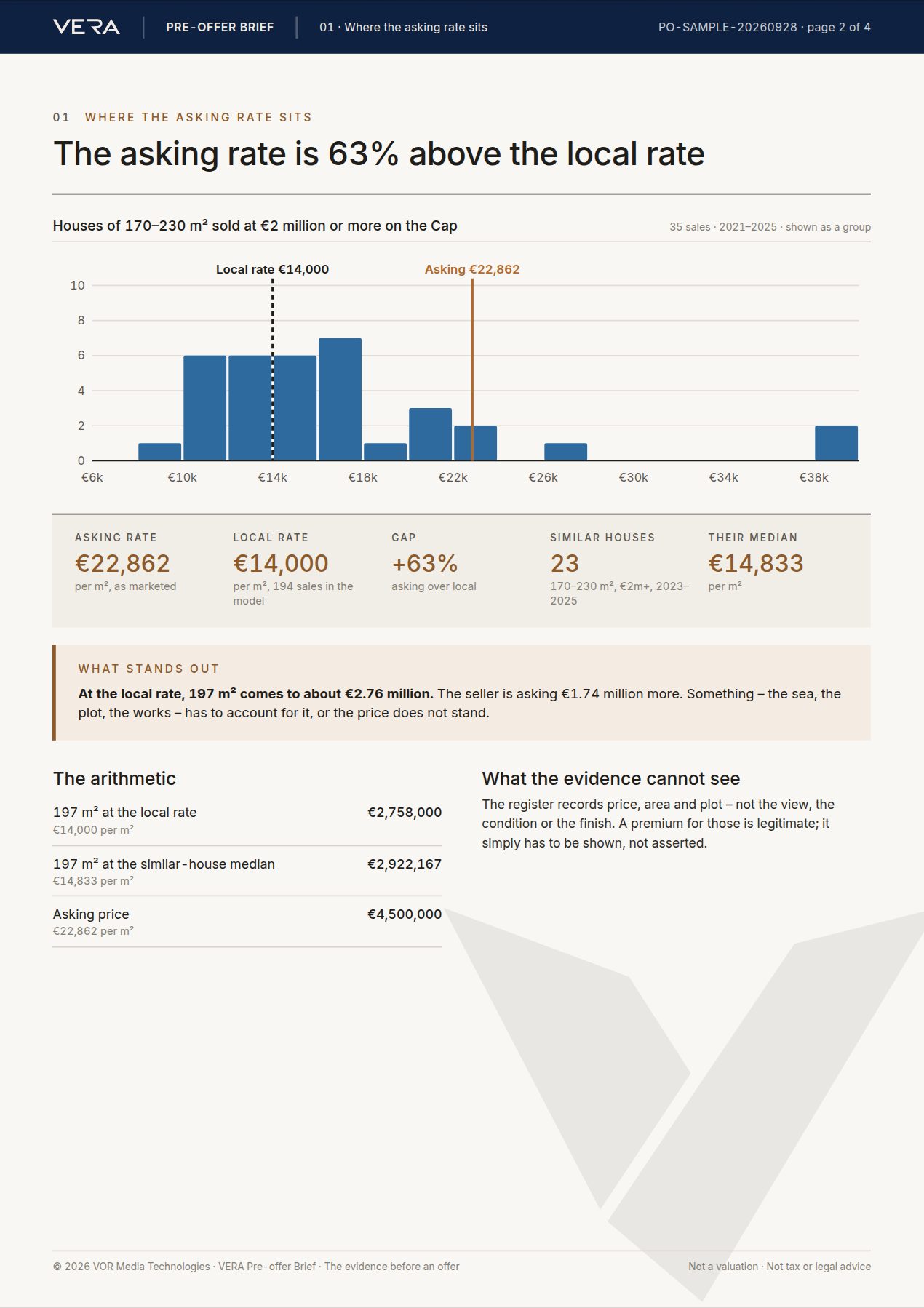 VERA PRE-OFFER BRIEF 01 · Where the asking rate sits PO-SAMPLE-20260928 · page 2 of 4

01 WHERE THE ASKING RATE SITS

The asking rate is 63% above the local rate

Houses of 170–230 m² sold at €2 million or more on the Cap

35 sales · 2021–2025 · shown as a group

Local rate €14,000
Asking €22,862

10
8
6
4
2
0

€6k €10k €14k €18k €22k €26k €30k €34k €38k

ASKING RATE
€22,862
per m², as marketed

LOCAL RATE
€14,000
per m², 194 sales in the model

GAP
+63%
asking over local

SIMILAR HOUSES
23
170–230 m², €2m+, 2023–2025

THEIR MEDIAN
€14,833
per m²

WHAT STANDS OUT

At the local rate, 197 m² comes to about €2.76 million. The seller is asking €1.74 million more. Something – the sea, the plot, the works – has to account for it, or the price does not stand.

The arithmetic

197 m² at the local rate €2,758,000
€14,000 per m²

197 m² at the similar-house median €2,922,167
€14,833 per m²

Asking price €4,500,000
€22,862 per m²

What the evidence cannot see

The register records price, area and plot – not the view, the condition or the finish. A premium for those is legitimate; it simply has to be shown, not asserted.

© 2026 VOR Media Technologies · VERA Pre-offer Brief · The evidence before an offer

Not a valuation · Not tax or legal advice